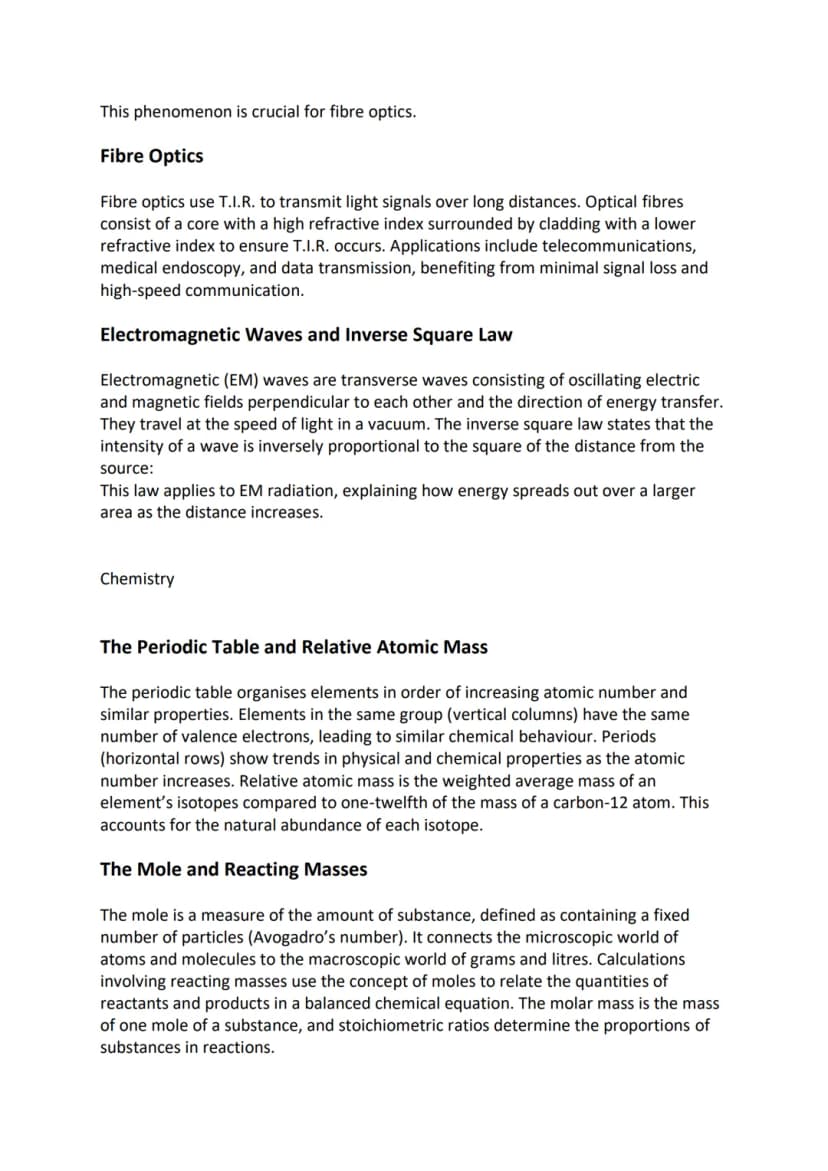 This phenomenon is crucial for fibre optics.

Fibre Optics

Fibre optics use T.I.R. to transmit light signals over long distances. Optical fibres consist of a core with a high refractive index surrounded by cladding with a lower refractive index to ensure T.I.R. occurs. Applications include telecommunications, medical endoscopy, and data transmission, benefiting from minimal signal loss and high-speed communication.

Electromagnetic Waves and Inverse Square Law

Electromagnetic (EM) waves are transverse waves consisting of oscillating electric and magnetic fields perpendicular to each other and the direction of energy transfer. They travel at the speed of light in a vacuum. The inverse square law states that the intensity of a wave is inversely proportional to the square of the distance from the source:
This law applies to EM radiation, explaining how energy spreads out over a larger area as the distance increases.

Chemistry

The Periodic Table and Relative Atomic Mass

The periodic table organises elements in order of increasing atomic number and similar properties. Elements in the same group (vertical columns) have the same number of valence electrons, leading to similar chemical behaviour. Periods (horizontal rows) show trends in physical and chemical properties as the atomic number increases. Relative atomic mass is the weighted average mass of an element's isotopes compared to one-twelfth of the mass of a carbon-12 atom. This accounts for the natural abundance of each isotope.

The Mole and Reacting Masses

The mole is a measure of the amount of substance, defined as containing a fixed number of particles (Avogadro's number). It connects the microscopic world of atoms and molecules to the macroscopic world of grams and litres. Calculations involving reacting masses use the concept of moles to relate the quantities of reactants and products in a balanced chemical equation. The molar mass is the mass of one mole of a substance, and stoichiometric ratios determine the proportions of substances in reactions.